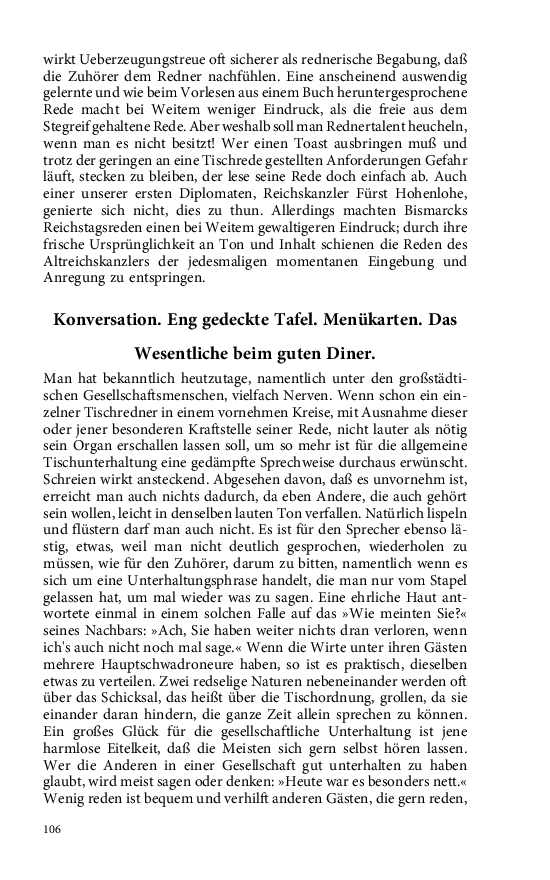 wirkt Ueberzeugungstreue oft sicherer als rednerische Begabung, daß die Zuhörer dem Redner nachfühlen. Eine anscheinend auswendig gelernte und wie beim Vorlesen aus einem Buch heruntergesprochene Rede macht bei Weitem weniger Eindruck, als die freie aus dem Stegreif gehaltene Rede. Aber weshalb soll man Rednertalent heucheln, wenn man es nicht besitzt! Wer einen Toast ausbringen muß und trotz der geringen an eine Tischrede gestellten Anforderungen Gefahr läuft, stecken zu bleiben, der lese seine Rede doch einfach ab. Auch einer unserer ersten Diplomaten, Reichskanzler Fürst Hohenlohe, genierte sich nicht, dies zu thun. Allerdings machten Bismarcks Reichstagsreden einen bei Weitem gewaltigeren Eindruck; durch ihre frische Ursprünglichkeit an Ton und Inhalt schienen die Reden des Altreichskanzlers der jedesmaligen momentanen Eingebung und Anregung zu entspringen.

Konversation. Eng gedeckte Tafel. Menükarten. Das Wesentliche beim guten Diner.

Man hat bekanntlich heutzutage, namentlich unter den großstädtischen Gesellschaftsmenschen, vielfach Nerven. Wenn schon ein einzelner Tischredner in einem vornehmen Kreise, mit Ausnahme dieser oder jener besonderen Kraftstelle seiner Rede, nicht lauter als nötig sein Organ erschallen lassen soll, um so mehr ist für die allgemeine Tischunterhaltung eine gedämpfte Sprechweise durchaus erwünscht. Schreien wirkt ansteckend. Abgesehen davon, daß es unvornehm ist, erreicht man auch nichts dadurch, da eben Andere, die auch gehört sein wollen, leicht in denselben lauten Ton verfallen. Natürlich lispeln und flüstern darf man auch nicht. Es ist für den Sprecher ebenso lästig, etwas, weil man nicht deutlich gesprochen, wiederholen zu müssen, wie für den Zuhörer, darum zu bitten, namentlich wenn es sich um eine Unterhaltungsphrase handelt, die man nur vom Stapel gelassen hat, um mal wieder was zu sagen. Eine ehrliche Haut antwortete einmal in einem solchen Falle auf das »Wie meinten Sie?« seines Nachbars: »Ach, Sie haben weiter nichts dran verloren, wenn ich's auch nicht noch mal sage.« Wenn die Wirte unter ihren Gästen mehrere Hauptschwadroneure haben, so ist es praktisch, dieselben etwas zu verteilen. Zwei redselige Naturen nebeneinander werden oft über das Schicksal, das heißt über die Tischordnung, grollen, da sie einander daran hindern, die ganze Zeit allein sprechen zu können. Ein großes Glück für die gesellschaftliche Unterhaltung ist jene harmlose Eitelkeit, daß die Meisten sich gern selbst hören lassen. Wer die Anderen in einer Gesellschaft gut unterhalten zu haben glaubt, wird meist sagen oder denken: »Heute war es besonders nett.« Wenig reden ist bequem und verhilft anderen Gästen, die gern reden,

106